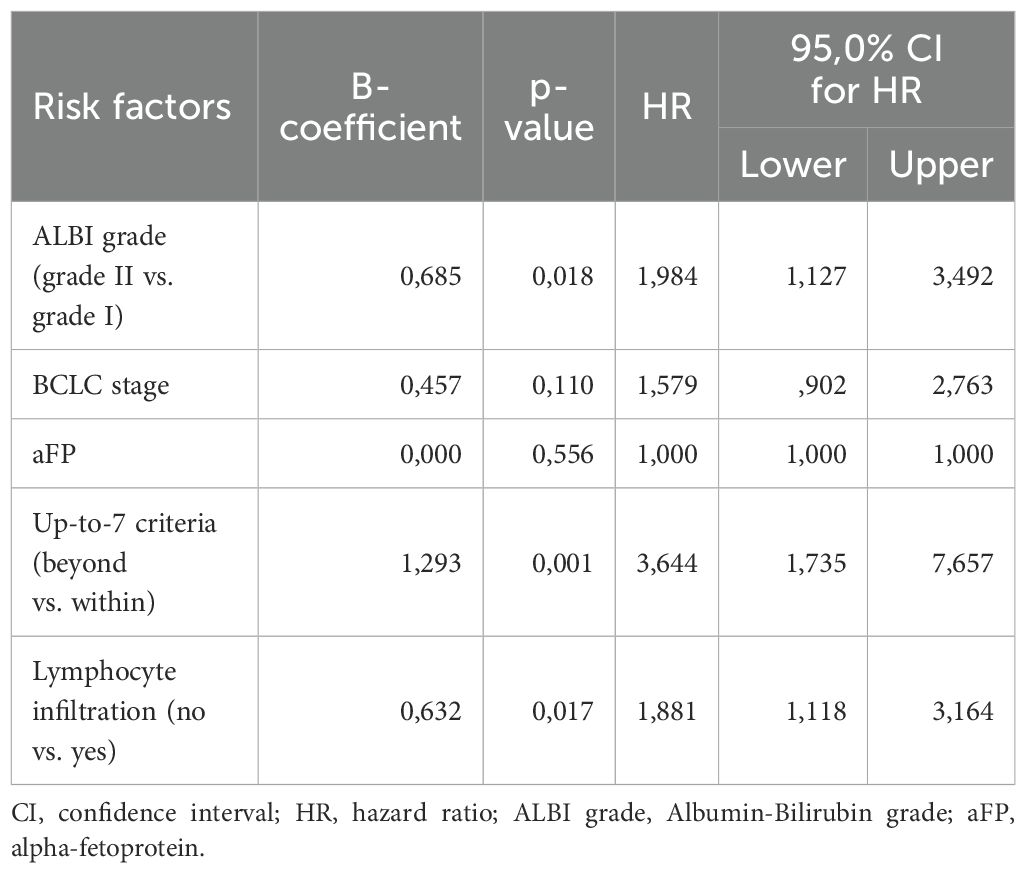 | Risk factors | B-coefficient | p-value | HR | 95,0% CI for HR Lower | 95,0% CI for HR Upper |
|---|---|---|---|---|---|
| ALBI grade (grade II vs. grade I) | 0,685 | 0,018 | 1,984 | 1,127 | 3,492 |
| BCLC stage | 0,457 | 0,110 | 1,579 | ,902 | 2,763 |
| aFP | 0,000 | 0,556 | 1,000 | 1,000 | 1,000 |
| Up-to-7 criteria (beyond vs. within) | 1,293 | 0,001 | 3,644 | 1,735 | 7,657 |
| Lymphocyte infiltration (no vs. yes) | 0,632 | 0,017 | 1,881 | 1,118 | 3,164 |

CI, confidence interval; HR, hazard ratio; ALBI grade, Albumin-Bilirubin grade; aFP, alpha-fetoprotein.